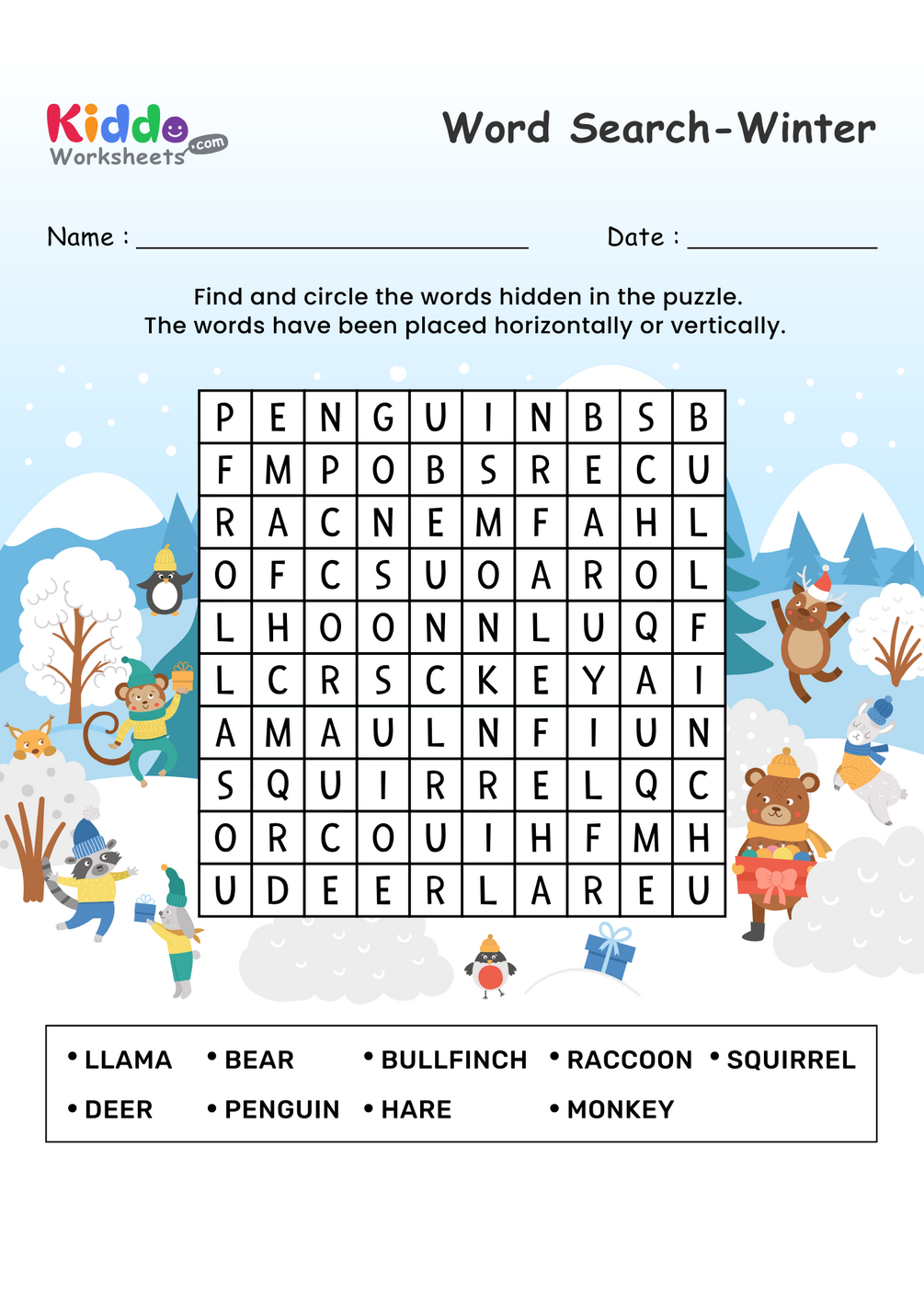 Kiddo Worksheets .com

Word Search-Winter

Name : ____ Date : ____

Find and circle the words hidden in the puzzle. The words have been placed horizontally or vertically.

| P | E | N | G | U | I | N | B | S | B |
|---|---|---|---|---|---|---|---|---|---|
| F | M | P | O | B | S | R | E | C | U |
| R | A | C | N | E | M | F | A | H | L |
| O | F | C | S | U | O | A | R | O | L |
| L | H | O | O | N | N | L | U | Q | F |
| L | C | R | S | C | K | E | Y | A | I |
| A | M | A | U | L | N | F | I | U | N |
| S | Q | U | I | R | R | E | L | Q | C |
| O | R | C | O | U | I | H | F | M | H |
| U | D | E | E | R | L | A | R | E | U |

• LLAMA
• BEAR
• BULLFINCH
• RACCOON
• SQUIRREL
• DEER
• PENGUIN
• HARE
• MONKEY